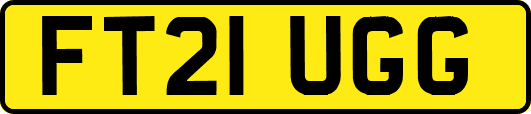 FT21 UGG